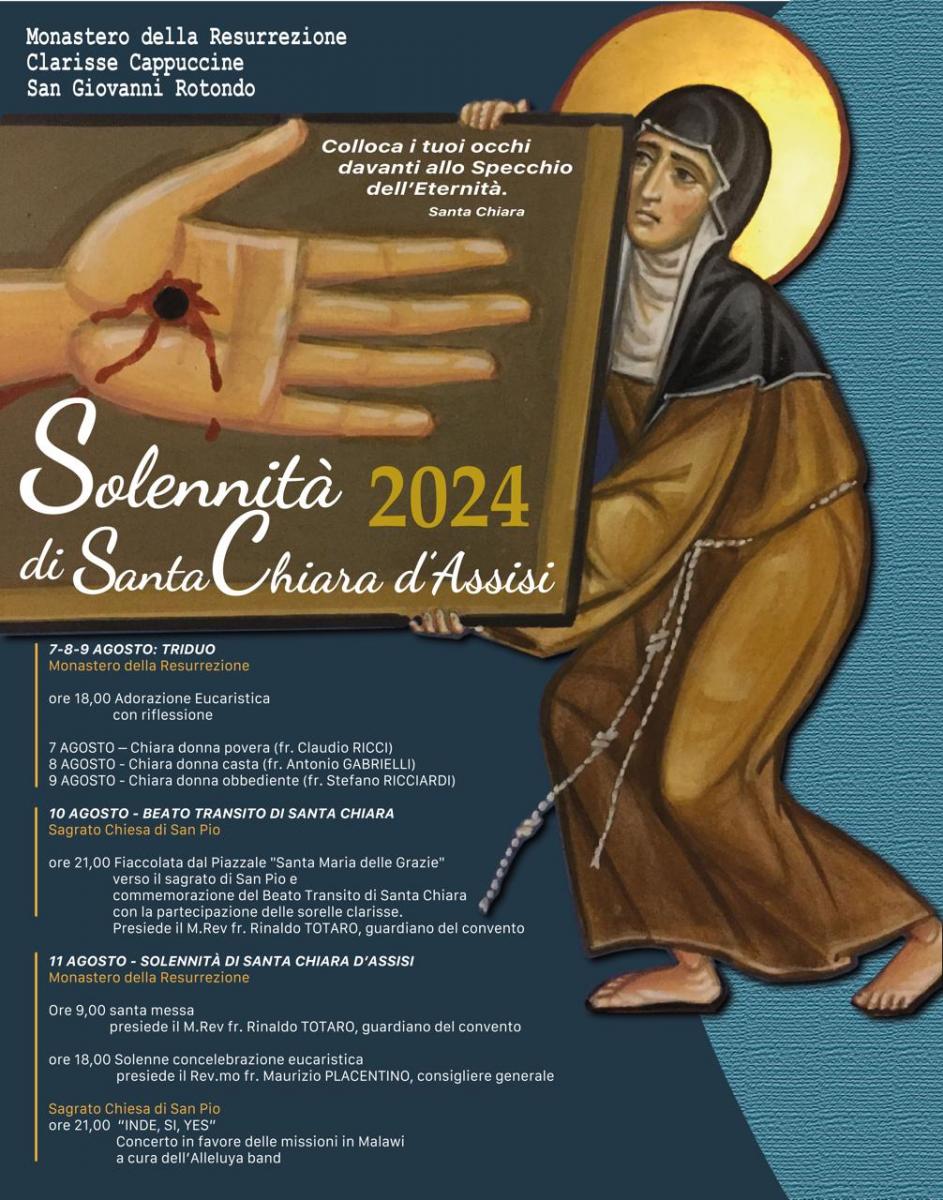 Monastero della Resurrezione
Clarisse Cappuccine
San Giovanni Rotondo

Colloca i tuoi occhi davanti allo Specchio dell'Eternità.
Santa Chiara

Solennità 2024
di Santa Chiara d'Assisi

7-8-9 AGOSTO: TRIDUO
Monastero della Resurrezione

ore 18,00 Adorazione Eucaristica con riflessione

7 AGOSTO — Chiara donna povera (fr. Claudio RICCI)
8 AGOSTO - Chiara donna casta (fr. Antonio GABRIELLI)
9 AGOSTO - Chiara donna obbediente (fr. Stefano RICCIARDI)

10 AGOSTO - BEATO TRANSITO DI SANTA CHIARA
Sagrato Chiesa di San Pio

ore 21,00 Fiaccolata dal Piazzale "Santa Maria delle Grazie" verso il sagrato di San Pio e commemorazione del Beato Transito di Santa Chiara con la partecipazione delle sorelle clarisse. Presiede il M.Rev fr. Rinaldo TOTARO, guardiano del convento

11 AGOSTO - SOLENNITÀ DI SANTA CHIARA D'ASSISI
Monastero della Resurrezione

Ore 9,00 santa messa presiede il M.Rev fr. Rinaldo TOTARO, guardiano del convento

ore 18,00 Solenne concelebrazione eucaristica presiede il Rev.mo fr. Maurizio PLACENTINO, consigliere generale

Sagrato Chiesa di San Pio
ore 21,00 "INDE, SI, YES" Concerto in favore delle missioni in Malawi a cura dell'Alleluya band